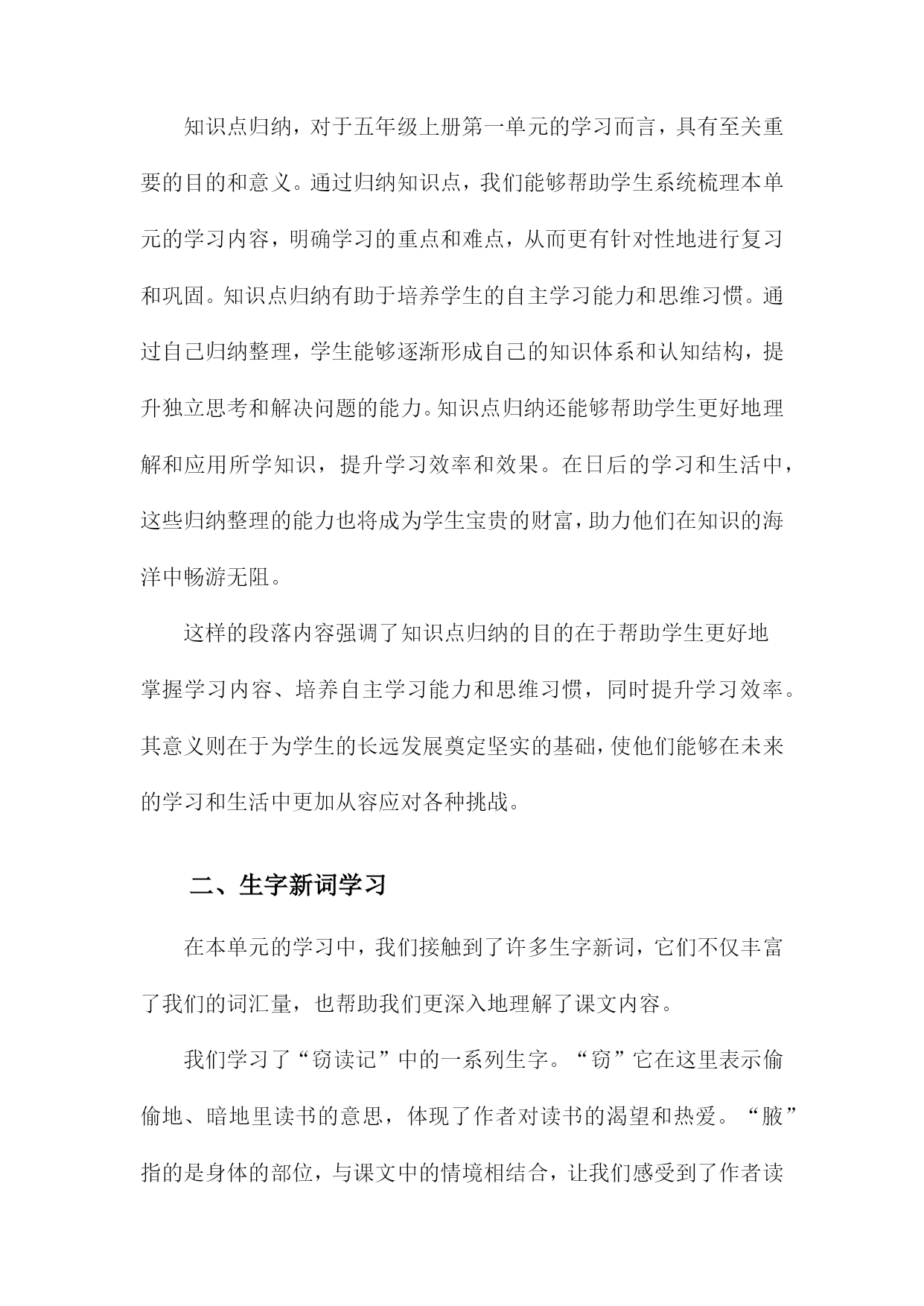 知识点归纳，对于五年级上册第一单元的学习而言，具有至关重要的目的和意义。通过归纳知识点，我们能够帮助学生系统梳理本单元的学习内容，明确学习的重点和难点，从而更有针对性地进行复习和巩固。知识点归纳有助于培养学生的自主学习能力和思维习惯。通过自己归纳整理，学生能够逐渐形成自己的知识体系和认知结构，提升独立思考和解决问题的能力。知识点归纳还能够帮助学生更好地理解和应用所学知识，提升学习效率和效果。在日后的学习和生活中，这些归纳整理的能力也将成为学生宝贵的财富，助力他们在知识的海洋中畅游无阻。

这样的段落内容强调了知识点归纳的目的在于帮助学生更好地掌握学习内容、培养自主学习能力和思维习惯，同时提升学习效率。其意义则在于为学生的长远发展奠定坚实的基础，使他们能够在未来的学习和生活中更加从容应对各种挑战。

二、生字新词学习

在本单元的学习中，我们接触到了许多生字新词，它们不仅丰富了我们的词汇量，也帮助我们更深入地理解了课文内容。

我们学习了“窃读记”中的一系列生字。“窃”它在这里表示偷偷地、暗地里读书的意思，体现了作者对读书的渴望和热爱。“腋”指的是身体的部位，与课文中的情境相结合，让我们感受到了作者读